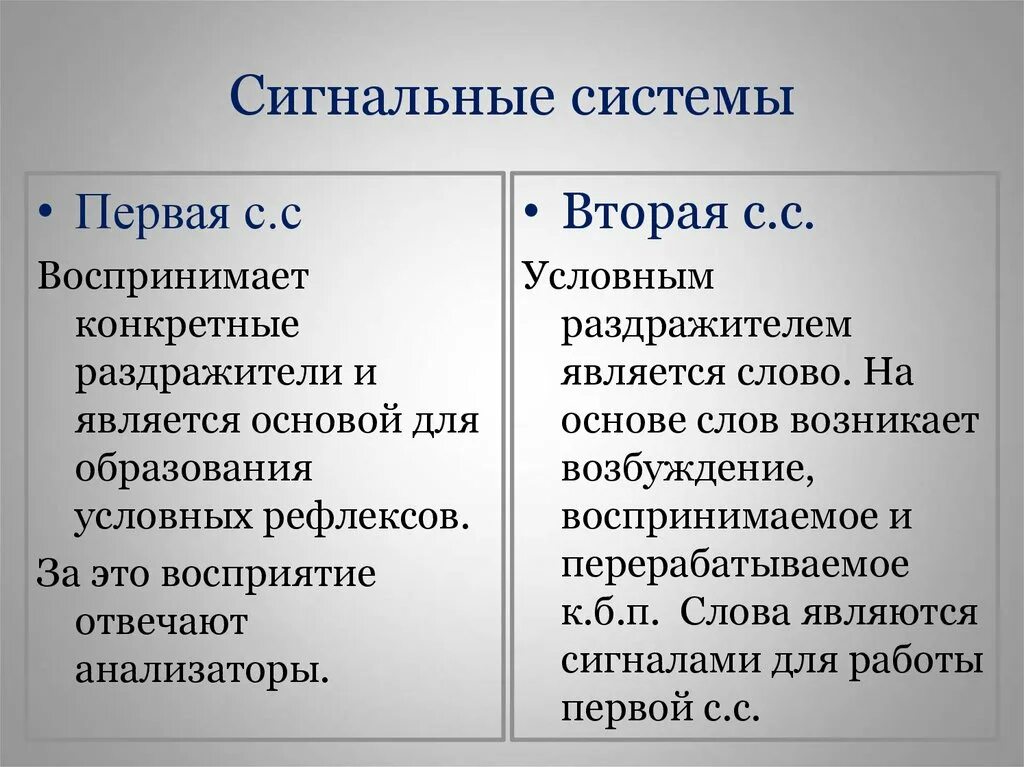 Сигнальные системы

• Первая с.с

Воспринимает конкретные раздражители и является основой для образования условных рефлексов.

За это восприятие отвечают анализаторы.

• Вторая с.с.

Условным раздражителем является слово. На основе слов возникает возбуждение, воспринимаемое и перерабатываемое к.б.п. Слова являются сигналами для работы первой с.с.